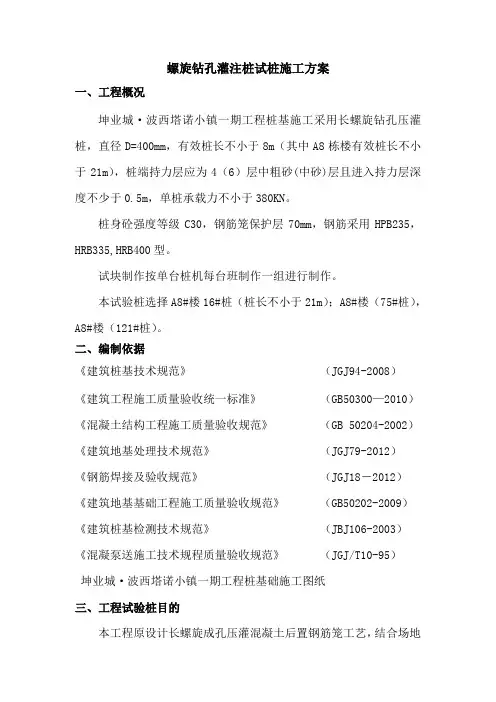 螺旋钻孔灌注桩试桩施工方案

一、工程概况

坤业城·波西塔诺小镇一期工程桩基施工采用长螺旋钻孔压灌桩，直径 D=400mm，有效桩长不小于 8m（其中 A8 栋楼有效桩长不小于 21m），桩端持力层应为 4（6）层中粗砂(中砂)层且进入持力层深度不少于 0.5m，单桩承载力不小于 380KN。

桩身砼强度等级 C30，钢筋笼保护层 70mm，钢筋采用 HPB235，HRB335,HRB400 型。

试块制作按单台桩机每台班制作一组进行制作。

本试验桩选择 A8#楼 16#桩（桩长不小于 21m）；A8#楼（75#桩），A8#楼（121#桩）。

二、编制依据

《建筑桩基技术规范》 （JGJ94-2008）

《建筑工程施工质量验收统一标准》 （GB50300—2010）

《混凝土结构工程施工质量验收规范》 （GB 50204-2002）

《建筑地基处理技术规范》 （JGJ79-2012）

《钢筋焊接及验收规范》 （JGJ18－2012）

《建筑地基基础工程施工质量验收规范》 （GB50202-2009）

《建筑桩基检测技术规范》 （JBJ106-2003）

《混凝泵送施工技术规程质量验收规范》 （JGJ/T10-95）

坤业城·波西塔诺小镇一期工程桩基础施工图纸

三、工程试验桩目的

本工程原设计长螺旋成孔压灌混凝土后置钢筋笼工艺，结合场地